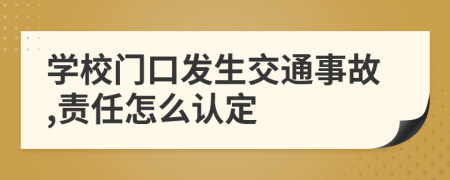 学校门口发生交通事故,责任怎么认定